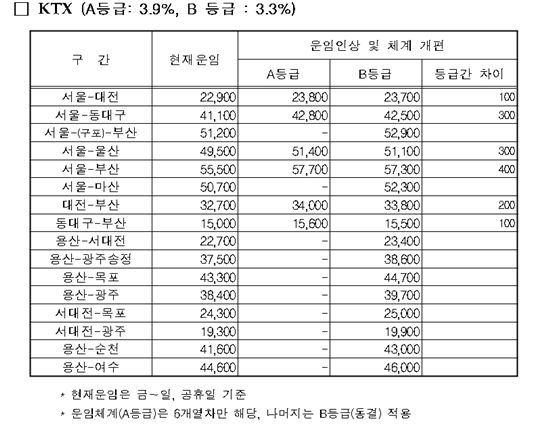 □ KTX (A등급: 3.9%, B 등급 : 3.3%)

| 구 간 | 현재운임 | 운임인상 및 체계 개편 | | |
|---|---|---|---|---|
| | | A등급 | B등급 | 등급간 차이 |
| 서울-대전 | 22,900 | 23,800 | 23,700 | 100 |
| 서울-동대구 | 41,100 | 42,800 | 42,500 | 300 |
| 서울-(구포)-부산 | 51,200 | - | 52,900 | |
| 서울-울산 | 49,500 | 51,400 | 51,100 | 300 |
| 서울-부산 | 55,500 | 57,700 | 57,300 | 400 |
| 서울-마산 | 50,700 | - | 52,300 | |
| 대전-부산 | 32,700 | 34,000 | 33,800 | 200 |
| 동대구-부산 | 15,000 | 15,600 | 15,500 | 100 |
| 용산-서대전 | 22,700 | - | 23,400 | |
| 용산-광주송정 | 37,500 | - | 38,600 | |
| 용산-목포 | 43,300 | - | 44,700 | |
| 용산-광주 | 38,400 | - | 39,700 | |
| 서대전-목포 | 24,300 | - | 25,000 | |
| 서대전-광주 | 19,300 | - | 19,900 | |
| 용산-순천 | 41,600 | - | 43,000 | |
| 용산-여수 | 44,600 | - | 46,000 | |

* 현재운임은 금~일, 공휴일 기준
* 운임체계(A등급)은 6개열차만 해당, 나머지는 B등급(동결) 적용